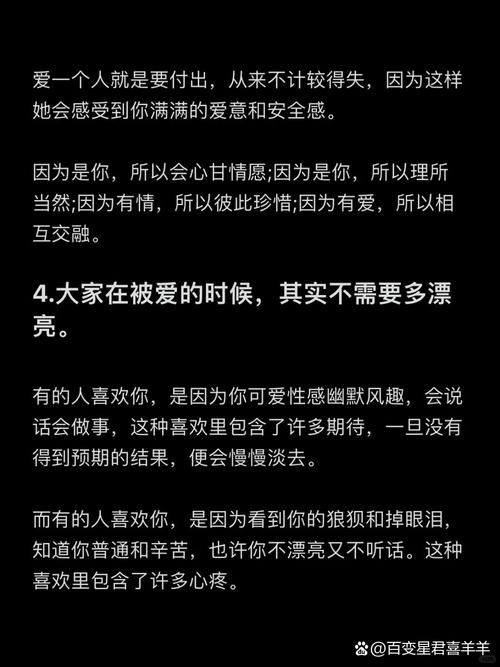 爱一个人就是要付出，从来不计较得失，因为这样她会感受到你满满的爱意和安全感。

因为是你，所以会心甘情愿;因为是你，所以理所当然;因为有情，所以彼此珍惜;因为有爱，所以相互交融。

4.大家在被爱的时候，其实不需要多漂亮。

有的人喜欢你，是因为你可爱性感幽默风趣，会说话会做事，这种喜欢里包含了许多期待，一旦没有得到预期的结果，便会慢慢淡去。

而有的人喜欢你，是因为看到你的狼狈和掉眼泪，知道你普通和辛苦，也许你不漂亮又不听话。这种喜欢里包含了许多心疼。

@百变星君喜羊羊